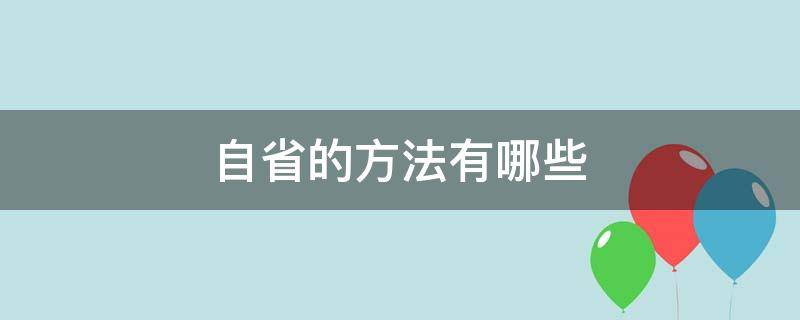 自省的方法有哪些